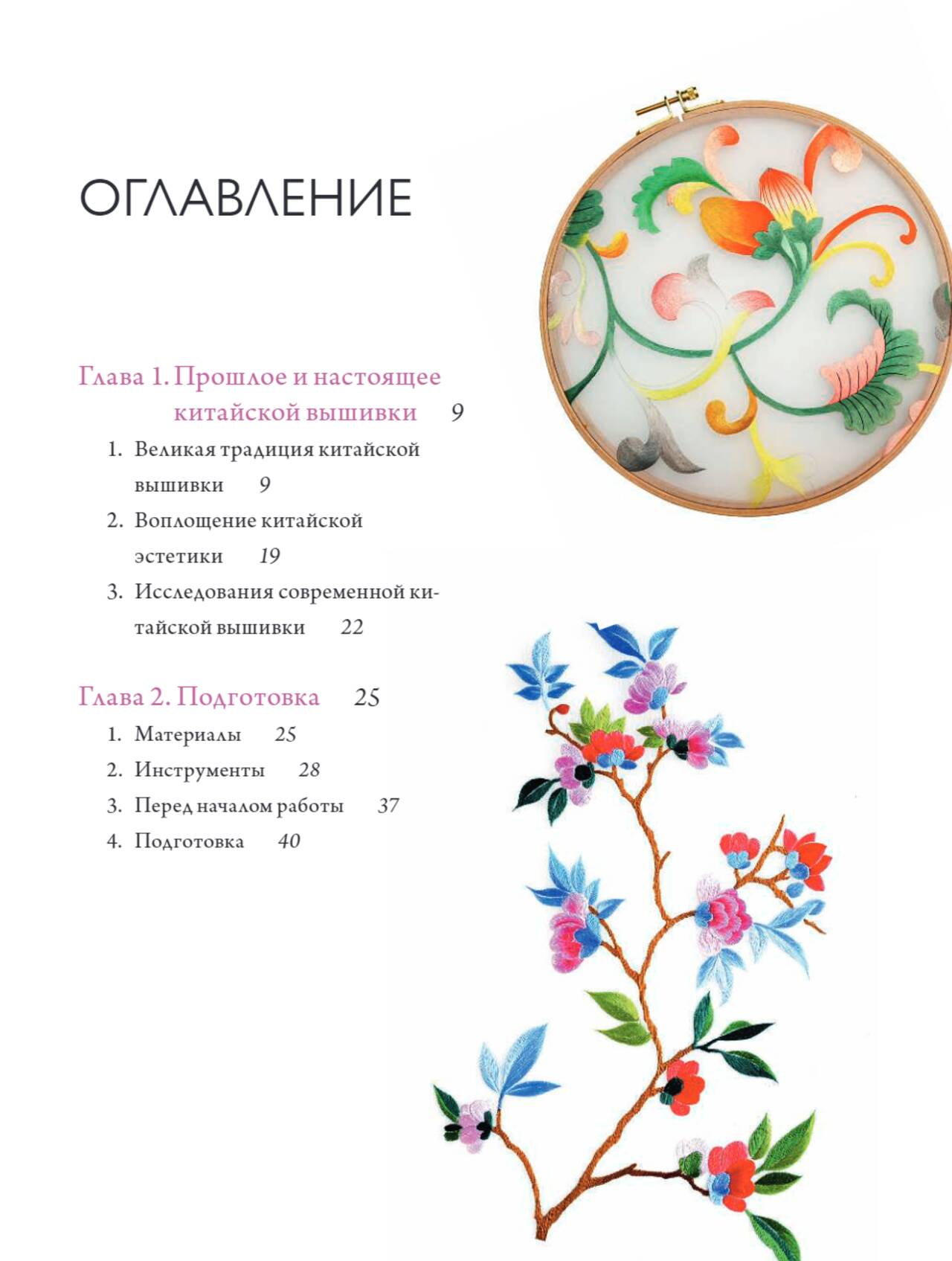 ОГЛАВЛЕНИЕ

Глава 1. Прошлое и настоящее китайской вышивки 9

1. Великая традиция китайской вышивки 9
2. Воплощение китайской эстетики 19
3. Исследования современной китайской вышивки 22

Глава 2. Подготовка 25

1. Материалы 25
2. Инструменты 28
3. Перед началом работы 37
4. Подготовка 40